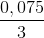 $\frac{0,075}{3}$